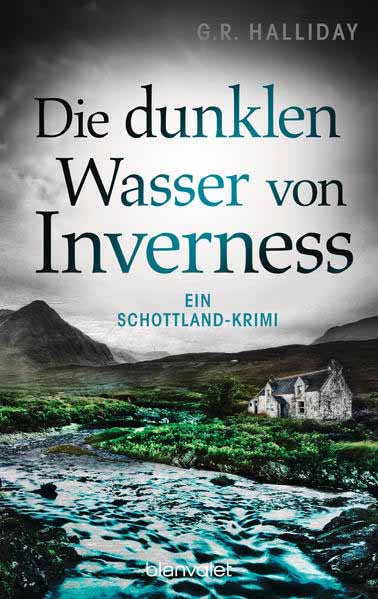 G.R. HALLIDAY

Die dunklen Wasser von Inverness

EIN SCHOTTLAND-KRIMI

blanvalet